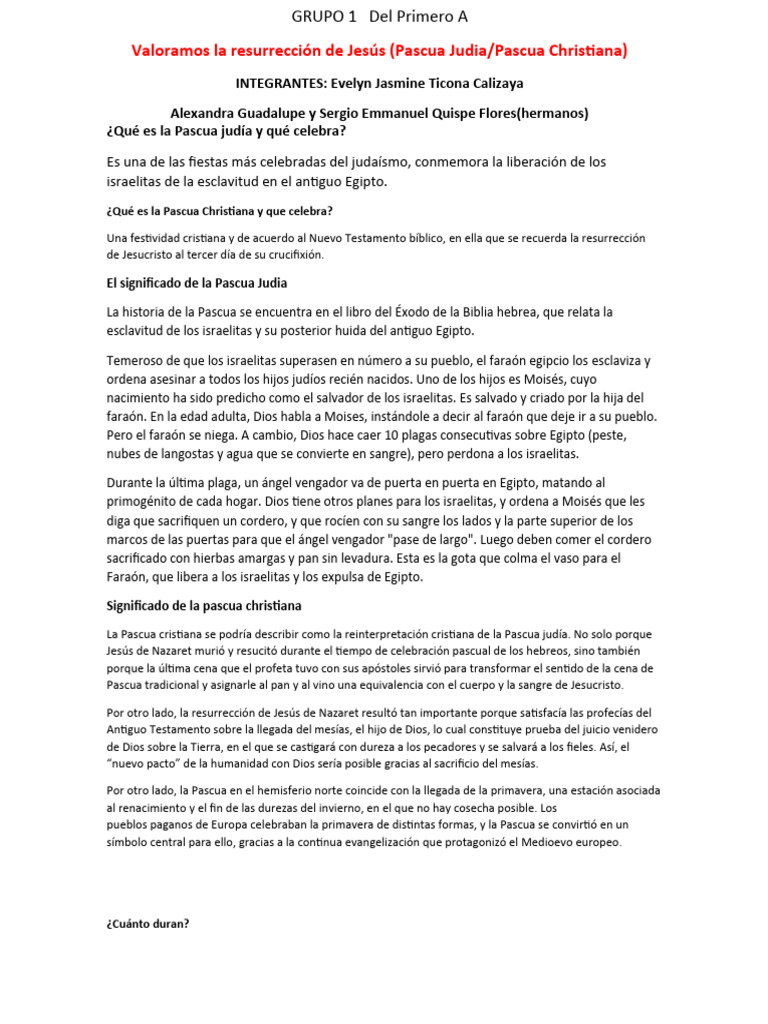 GRUPO 1 Del Primero A

Valoramos la resurrección de Jesús (Pascua Judia/Pascua Christiana)

INTEGRANTES: Evelyn Jasmine Ticona Calizaya

Alexandra Guadalupe y Sergio Emmanuel Quispe Flores(hermanos)

¿Qué es la Pascua judía y qué celebra?

Es una de las fiestas más celebradas del judaísmo, conmemora la liberación de los israelitas de la esclavitud en el antiguo Egipto.

¿Qué es la Pascua Christiana y que celebra?

Una festividad cristiana y de acuerdo al Nuevo Testamento bíblico, en ella que se recuerda la resurrección de Jesucristo al tercer día de su crucifixión.

El significado de la Pascua Judia

La historia de la Pascua se encuentra en el libro del Éxodo de la Biblia hebrea, que relata la esclavitud de los israelitas y su posterior huida del antiguo Egipto.

Temeroso de que los israelitas superasen en número a su pueblo, el faraón egipcio los esclaviza y ordena asesinar a todos los hijos judíos recién nacidos. Uno de los hijos es Moisés, cuyo nacimiento ha sido predicho como el salvador de los israelitas. Es salvado y criado por la hija del faraón. En la edad adulta, Dios habla a Moises, instándole a decir al faraón que deje ir a su pueblo. Pero el faraón se niega. A cambio, Dios hace caer 10 plagas consecutivas sobre Egipto (peste, nubes de langostas y agua que se convierte en sangre), pero perdona a los israelitas.

Durante la última plaga, un ángel vengador va de puerta en puerta en Egipto, matando al primogénito de cada hogar. Dios tiene otros planes para los israelitas, y ordena a Moisés que les diga que sacrifiquen un cordero, y que rocíen con su sangre los lados y la parte superior de los marcos de las puertas para que el ángel vengador "pase de largo". Luego deben comer el cordero sacrificado con hierbas amargas y pan sin levadura. Esta es la gota que colma el vaso para el Faraón, que libera a los israelitas y los expulsa de Egipto.

Significado de la pascua christiana

La Pascua cristiana se podría describir como la reinterpretación cristiana de la Pascua judía. No solo porque Jesús de Nazaret murió y resucitó durante el tiempo de celebración pascual de los hebreos, sino también porque la última cena que el profeta tuvo con sus apóstoles sirvió para transformar el sentido de la cena de Pascua tradicional y asignarle al pan y al vino una equivalencia con el cuerpo y la sangre de Jesucristo.

Por otro lado, la resurrección de Jesús de Nazaret resultó tan importante porque satisfacía las profecías del Antiguo Testamento sobre la llegada del mesías, el hijo de Dios, lo cual constituye prueba del juicio venidero de Dios sobre la Tierra, en el que se castigará con dureza a los pecadores y se salvará a los fieles. Así, el "nuevo pacto" de la humanidad con Dios sería posible gracias al sacrificio del mesías.

Por otro lado, la Pascua en el hemisferio norte coincide con la llegada de la primavera, una estación asociada al renacimiento y el fin de las durezas del invierno, en el que no hay cosecha posible. Los pueblos paganos de Europa celebraban la primavera de distintas formas, y la Pascua se convirtió en un símbolo central para ello, gracias a la continua evangelización que protagonizó el Medioevo europeo.

¿Cuánto duran?